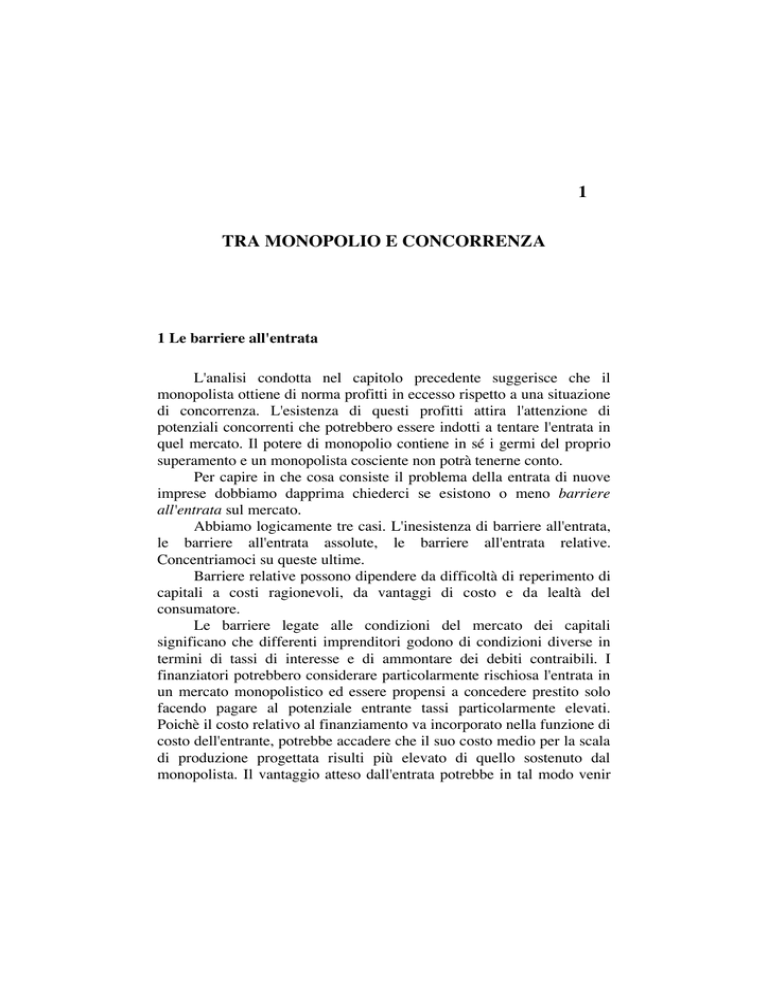 1

TRA MONOPOLIO E CONCORRENZA

1 Le barriere all'entrata

L'analisi condotta nel capitolo precedente suggerisce che il monopolista ottiene di norma profitti in eccesso rispetto a una situazione di concorrenza. L'esistenza di questi profitti attira l'attenzione di potenziali concorrenti che potrebbero essere indotti a tentare l'entrata in quel mercato. Il potere di monopolio contiene in sé i germi del proprio superamento e un monopolista cosciente non potrà tenerne conto.

Per capire in che cosa consiste il problema della entrata di nuove imprese dobbiamo dapprima chiederci se esistono o meno barriere all'entrata sul mercato.

Abbiamo logicamente tre casi. L'inesistenza di barriere all'entrata, le barriere all'entrata assolute, le barriere all'entrata relative. Concentriamoci su queste ultime.

Barriere relative possono dipendere da difficoltà di reperimento di capitali a costi ragionevoli, da vantaggi di costo e da lealtà del consumatore.

Le barriere legate alle condizioni del mercato dei capitali significano che differenti imprenditori godono di condizioni diverse in termini di tassi di interesse e di ammontare dei debiti contraibili. I finanziatori potrebbero considerare particolarmente rischiosa l'entrata in un mercato monopolistico ed essere propensi a concedere prestito solo facendo pagare al potenziale entrante tassi particolarmente elevati. Poichè il costo relativo al finanziamento va incorporato nella funzione di costo dell'entrante, potrebbe accadere che il suo costo medio per la scala di produzione progettata risulti più elevato di quello sostenuto dal monopolista. Il vantaggio atteso dall'entrata potrebbe in tal modo venir